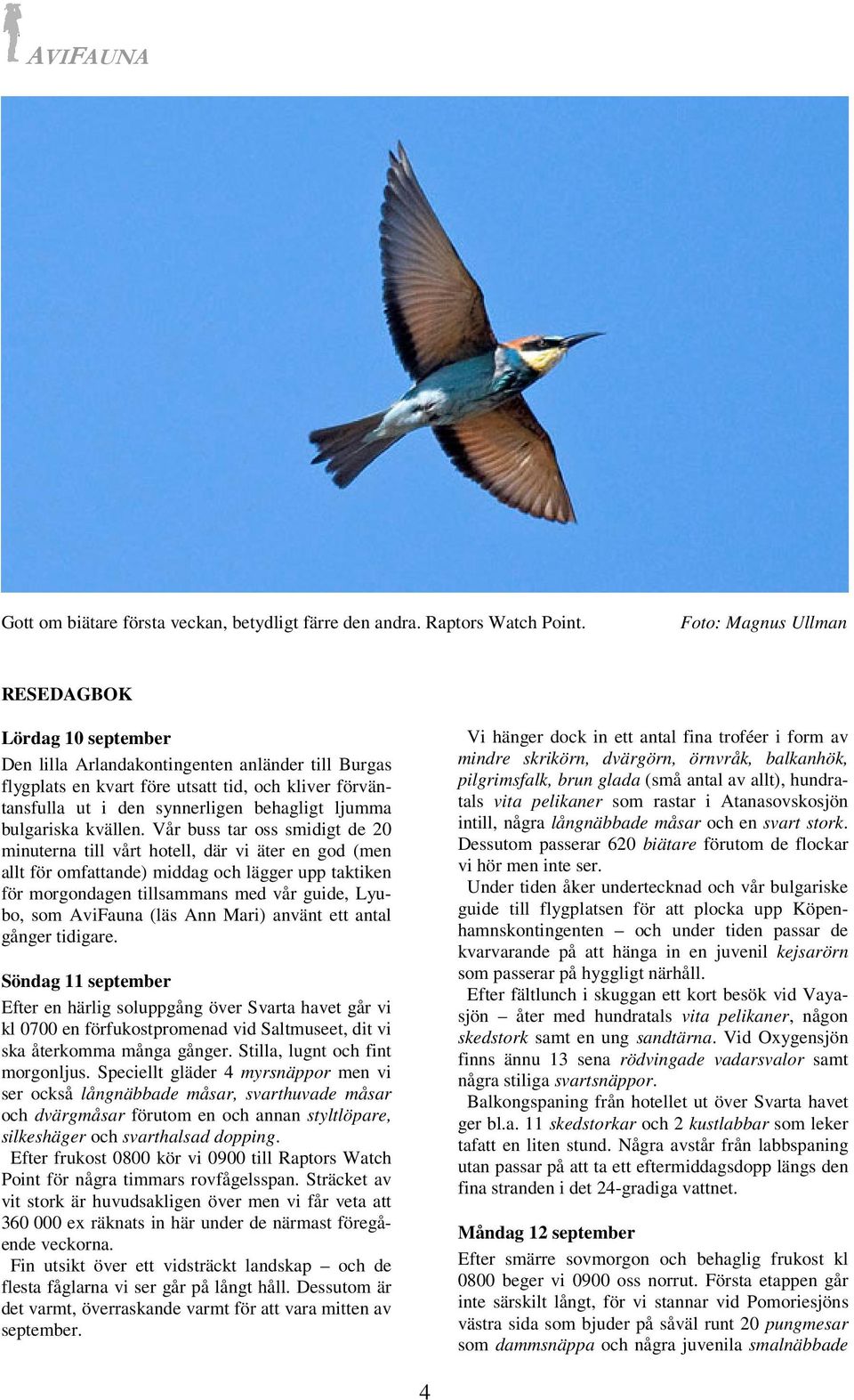 AVIFAUNA

Gott om biätare första veckan, betydligt färre den andra. Raptors Watch Point. Foto: Magnus Ullman

RESEDAGBOK

Lördag 10 september
Den lilla Arlandakontingenten anländer till Burgas flygplats en kvart före utsatt tid, och kliver förväntansfulla ut i den synnerligen behagligt ljumma bulgariska kvällen. Vår buss tar oss smidigt de 20 minuterna till vårt hotell, där vi äter en god (men allt för omfattande) middag och lägger upp taktiken för morgondagen tillsammans med vår guide, Lyubo, som AviFauna (läs Ann Mari) använt ett antal gånger tidigare.

Söndag 11 september
Efter en härlig soluppgång över Svarta havet går vi kl 0700 en förfukostpromenad vid Saltmuseet, dit vi ska återkomma många gånger. Stilla, lugnt och fint morgonljus. Speciellt gläder 4 myrsnäppor men vi ser också långnäbbade måsar, svarthuvade måsar och dvärgmåsar förutom en och annan styltlöpare, silkeshäger och svarthalsad dopping.
Efter frukost 0800 kör vi 0900 till Raptors Watch Point för några timmars rovfågelsspan. Sträcket av vit stork är huvudsakligen över men vi får veta att 360 000 ex räknats in här under de närmast föregående veckorna.
Fin utsikt över ett vidsträckt landskap – och de flesta fåglarna vi ser går på långt håll. Dessutom är det varmt, överraskande varmt för att vara mitten av september.

Vi hänger dock in ett antal fina troféer i form av mindre skrikörn, dvärgörn, örnvråk, balkanhök, pilgrimsfalk, brun glada (små antal av allt), hundratals vita pelikaner som rastar i Atanasovskosjön intill, några långnäbbade måsar och en svart stork. Dessutom passerar 620 biätare förutom de flockar vi hör men inte ser.
Under tiden åker undertecknad och vår bulgariske guide till flygplatsen för att plocka upp Köpenhamnskontingenten – och under tiden passar de kvarvarande på att hänga in en juvenil kejsarörn som passerar på hyggligt närhåll.
Efter fältlunch i skuggan ett kort besök vid Vayasjön – åter med hundratals vita pelikaner, någon skedstork samt en ung sandtärna. Vid Oxygensjön finns ännu 13 sena rödvingade vadarsvalor samt några stiliga svartsnäppor.
Balkongspaning från hotellet ut över Svarta havet ger bl.a. 11 skedstorkar och 2 kustlabbar som leker tafatt en liten stund. Några avstår från labbspaning utan passar på att ta ett eftermiddagsdopp längs den fina stranden i det 24-gradiga vattnet.

Måndag 12 september
Efter smärre sovmorgon och behaglig frukost kl 0800 beger vi 0900 oss norrut. Första etappen går inte särskilt långt, för vi stannar vid Pomoriesjöns västra sida som bjuder på såväl runt 20 pungmesar som dammsnäppa och några juvenila smalnäbbade

4